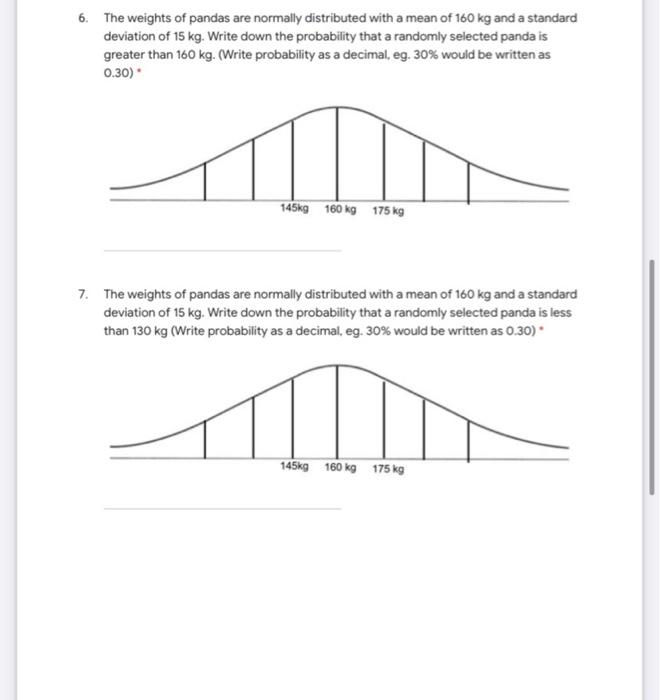 6. The weights of pandas are normally distributed with a mean of 160 kg and a standard deviation of 15 kg. Write down the probability that a randomly selected panda is greater than 160 kg. (Write probability as a decimal, eg. 30% would be written as 0.30) *

145kg 160 kg 175 kg

7. The weights of pandas are normally distributed with a mean of 160 kg and a standard deviation of 15 kg. Write down the probability that a randomly selected panda is less than 130 kg (Write probability as a decimal, eg. 30% would be written as 0.30) *

145kg 160 kg 175 kg